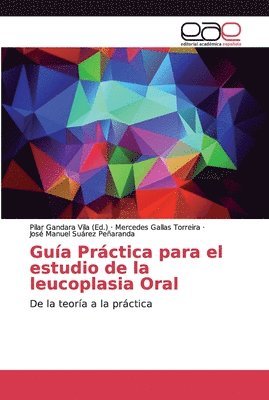 eae
editorial académica española

Pilar Gandara Vila (Ed.) · Mercedes Gallas Torreira · José Manuel Suárez Peñaranda

Guía Práctica para el estudio de la leucoplasia Oral

De la teoría a la práctica